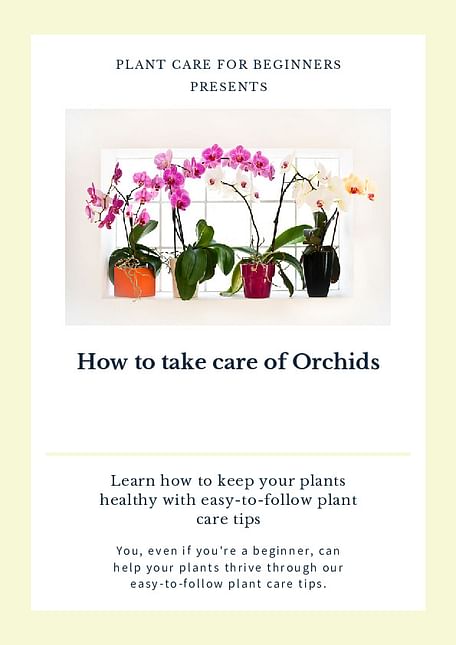 PLANT CARE FOR BEGINNERS
PRESENTS

How to take care of Orchids

Learn how to keep your plants healthy with easy-to-follow plant care tips

You, even if you're a beginner, can help your plants thrive through our easy-to-follow plant care tips.